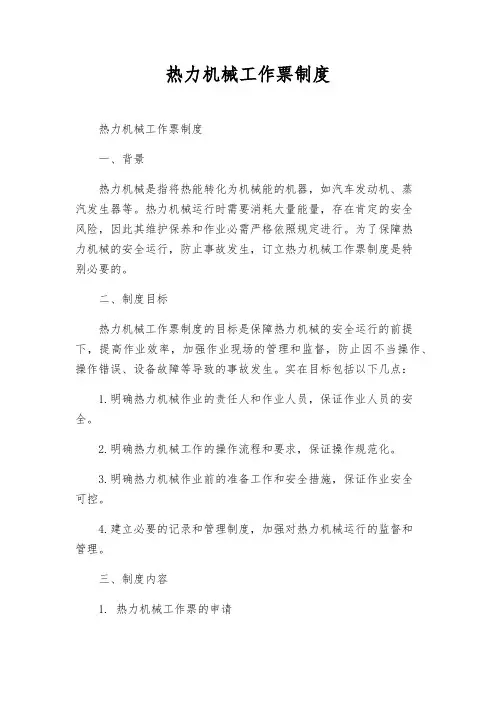 热力机械工作票制度

热力机械工作票制度

一、背景

热力机械是指将热能转化为机械能的机器，如汽车发动机、蒸汽发生器等。热力机械运行时需要消耗大量能量，存在肯定的安全风险，因此其维护保养和作业必需严格依照规定进行。为了保障热力机械的安全运行，防止事故发生，订立热力机械工作票制度是特别必要的。

二、制度目标

热力机械工作票制度的目标是保障热力机械的安全运行的前提下，提高作业效率，加强作业现场的管理和监督，防止因不当操作、操作错误、设备故障等导致的事故发生。实在目标包括以下几点：

1.明确热力机械作业的责任人和作业人员，保证作业人员的安全。

2.明确热力机械工作的操作流程和要求，保证操作规范化。

3.明确热力机械作业前的准备工作和安全措施，保证作业安全可控。

4.建立必要的记录和管理制度，加强对热力机械运行的监督和管理。

三、制度内容

1. 热力机械工作票的申请